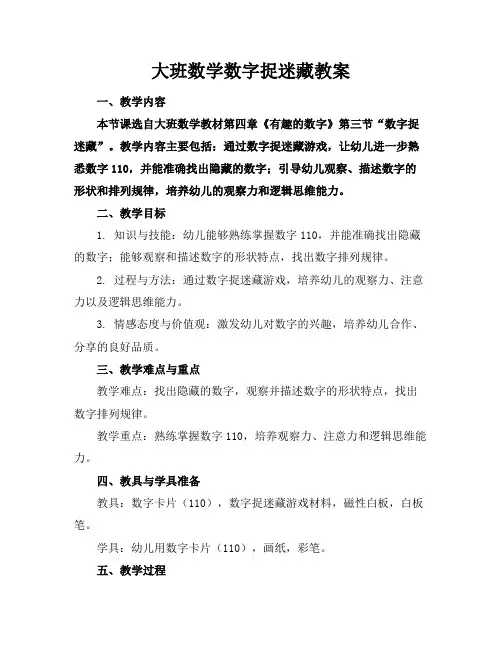 大班数学数字捉迷藏教案

一、教学内容

本节课选自大班数学教材第四章《有趣的数字》第三节“数字捉迷藏”。教学内容主要包括：通过数字捉迷藏游戏，让幼儿进一步熟悉数字 110，并能准确找出隐藏的数字；引导幼儿观察、描述数字的形状和排列规律，培养幼儿的观察力和逻辑思维能力。

二、教学目标

1. 知识与技能：幼儿能够熟练掌握数字 110，并能准确找出隐藏的数字；能够观察和描述数字的形状特点，找出数字排列规律。

2. 过程与方法：通过数字捉迷藏游戏，培养幼儿的观察力、注意力以及逻辑思维能力。

3. 情感态度与价值观：激发幼儿对数字的兴趣，培养幼儿合作、分享的良好品质。

三、教学难点与重点

教学难点：找出隐藏的数字，观察并描述数字的形状特点，找出数字排列规律。

教学重点：熟练掌握数字 110，培养观察力、注意力和逻辑思维能力。

四、教具与学具准备

教具：数字卡片（110），数字捉迷藏游戏材料，磁性白板，白板笔。

学具：幼儿用数字卡片（110），画纸，彩笔。

五、教学过程